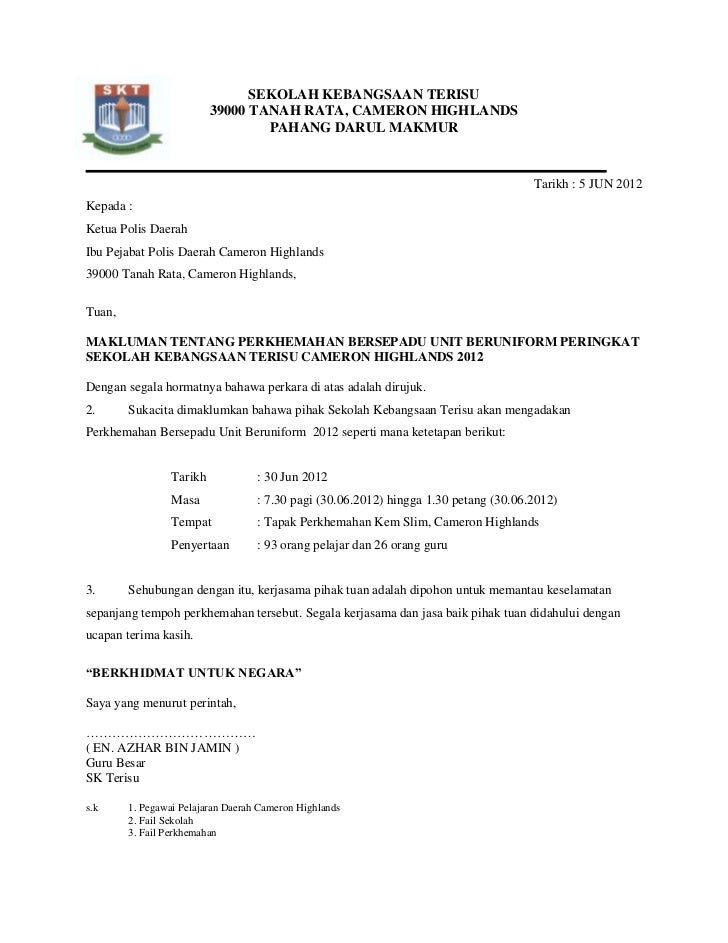 S K T

SEKOLAH KEBANGSAAN TERISU
39000 TANAH RATA, CAMERON HIGHLANDS
PAHANG DARUL MAKMUR

Tarikh : 5 JUN 2012

Kepada :
Ketua Polis Daerah
Ibu Pejabat Polis Daerah Cameron Highlands
39000 Tanah Rata, Cameron Highlands,

Tuan,

MAKLUMAN TENTANG PERKHEMAHAN BERSEPADU UNIT BERUNIFORM PERINGKAT SEKOLAH KEBANGSAAN TERISU CAMERON HIGHLANDS 2012

Dengan segala hormatnya bahawa perkara di atas adalah dirujuk.

2. Sukacita dimaklumkan bahawa pihak Sekolah Kebangsaan Terisu akan mengadakan Perkhemahan Bersepadu Unit Beruniform 2012 seperti mana ketetapan berikut:

Tarikh : 30 Jun 2012
Masa : 7.30 pagi (30.06.2012) hingga 1.30 petang (30.06.2012)
Tempat : Tapak Perkhemahan Kem Slim, Cameron Highlands
Penyertaan : 93 orang pelajar dan 26 orang guru

3. Sehubungan dengan itu, kerjasama pihak tuan adalah dipohon untuk memantau keselamatan sepanjang tempoh perkhemahan tersebut. Segala kerjasama dan jasa baik pihak tuan didahului dengan ucapan terima kasih.

“BERKHIDMAT UNTUK NEGARA”

Saya yang menurut perintah,

…………………………………
( EN. AZHAR BIN JAMIN )
Guru Besar
SK Terisu

s.k 1. Pegawai Pelajaran Daerah Cameron Highlands
2. Fail Sekolah
3. Fail Perkhemahan